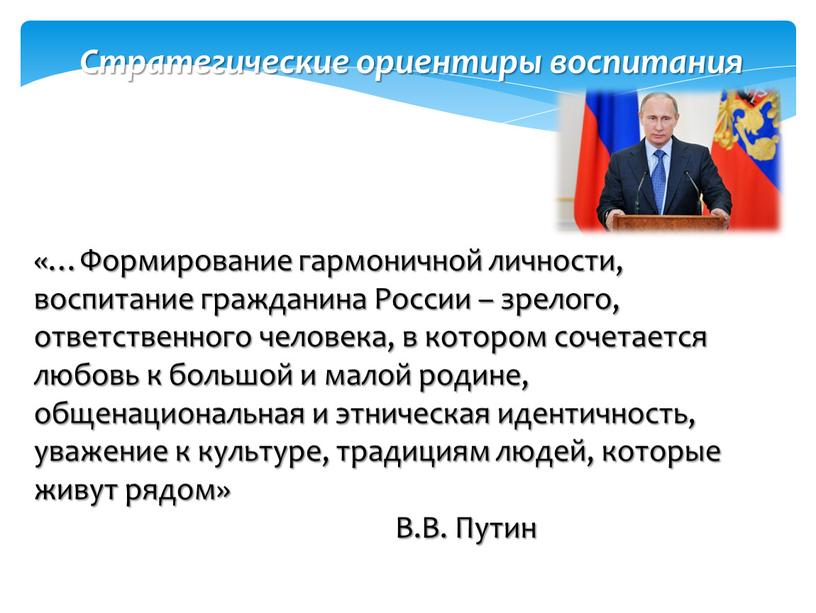 Стратегические ориентиры воспитания

«…Формирование гармоничной личности, воспитание гражданина России – зрелого, ответственного человека, в котором сочетается любовь к большой и малой родине, общенациональная и этническая идентичность, уважение к культуре, традициям людей, которые живут рядом»

В.В. Путин